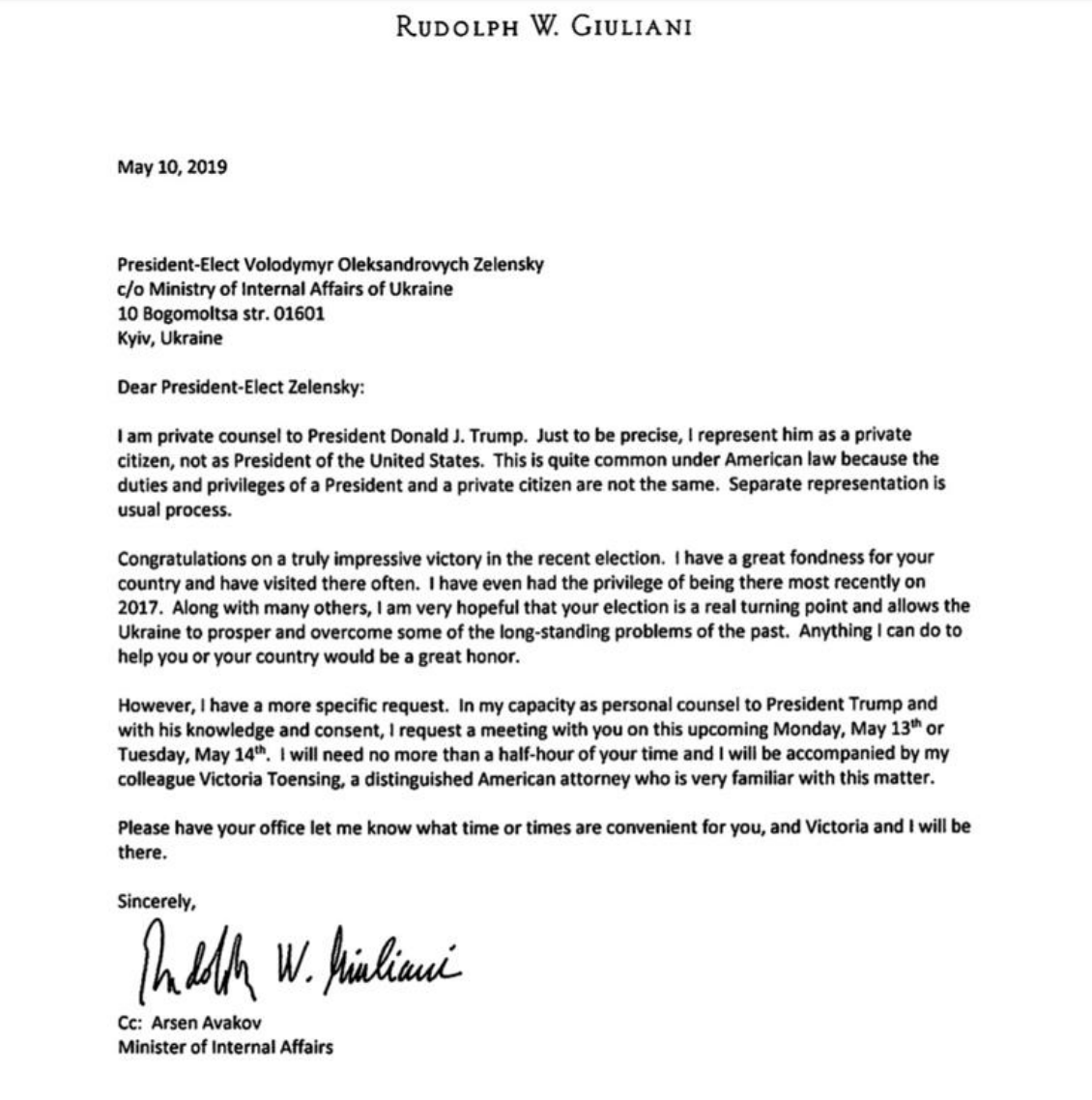 RUDOLPH W. GIULIANI

May 10, 2019

President-Elect Volodymyr Oleksandrovych Zelensky
c/o Ministry of Internal Affairs of Ukraine
10 Bogomoltsa str. 01601
Kyiv, Ukraine

Dear President-Elect Zelensky:

I am private counsel to President Donald J. Trump. Just to be precise, I represent him as a private citizen, not as President of the United States. This is quite common under American law because the duties and privileges of a President and a private citizen are not the same. Separate representation is usual process.

Congratulations on a truly impressive victory in the recent election. I have a great fondness for your country and have visited there often. I have even had the privilege of being there most recently on 2017. Along with many others, I am very hopeful that your election is a real turning point and allows the Ukraine to prosper and overcome some of the long-standing problems of the past. Anything I can do to help you or your country would be a great honor.

However, I have a more specific request. In my capacity as personal counsel to President Trump and with his knowledge and consent, I request a meeting with you on this upcoming Monday, May 13$^{th}$ or Tuesday, May 14$^{th}$. I will need no more than a half-hour of your time and I will be accompanied by my colleague Victoria Toensing, a distinguished American attorney who is very familiar with this matter.

Please have your office let me know what time or times are convenient for you, and Victoria and I will be there.

Sincerely,

Rudolph W. Giuliani

Cc: Arsen Avakov
Minister of Internal Affairs